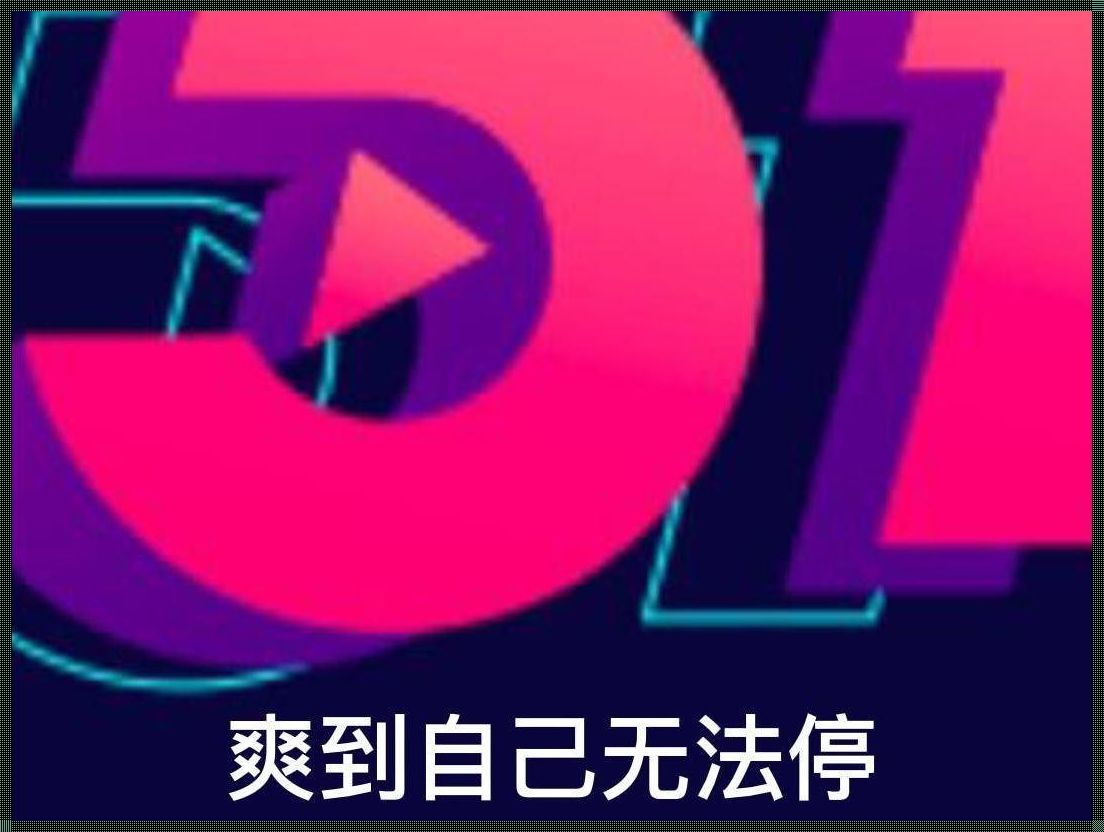 51

爽到自己无法停